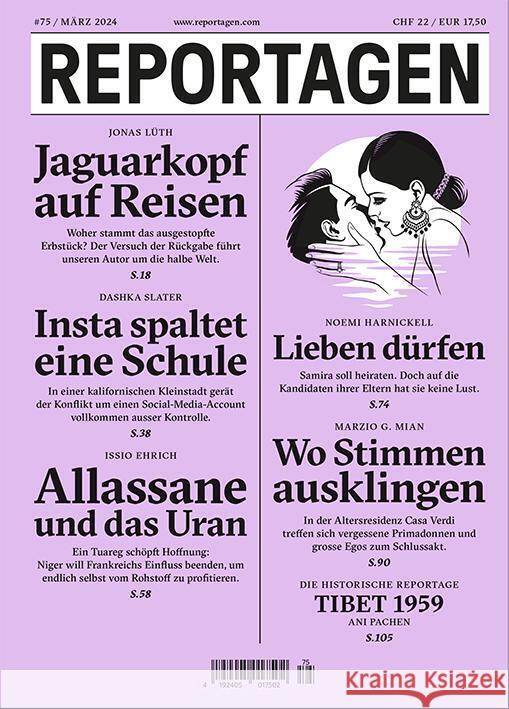 #75 / MÄRZ 2024 www.reportagen.com CHF 22 / EUR 17,50

REPORTAGEN

JONAS LÜTH

Jaguarkopf auf Reisen

Woher stammt das ausgestopfte Erbstück? Der Versuch der Rückgabe führt unseren Autor um die halbe Welt.

S.18

DASHKA SLATER

Insta spaltet eine Schule

In einer kalifornischen Kleinstadt gerät der Konflikt um einen Social-Media-Account vollkommen ausser Kontrolle.

S.38

ISSIO EHRICH

Allassane und das Uran

Ein Tuareg schöpft Hoffnung: Niger will Frankreichs Einfluss beenden, um endlich selbst vom Rohstoff zu profitieren.

S.58

NOEMI HARNICKELL

Lieben dürfen

Samira soll heiraten. Doch auf die Kandidaten ihrer Eltern hat sie keine Lust.

S.74

MARZIO G. MIAN

Wo Stimmen ausklingen

In der Altersresidenz Casa Verdi treffen sich vergessene Primadonnen und grosse Egos zum Schlussakt.

S.90

DIE HISTORISCHE REPORTAGE

TIBET 1959

ANI PACHEN

S.105

75

4 192405 017502